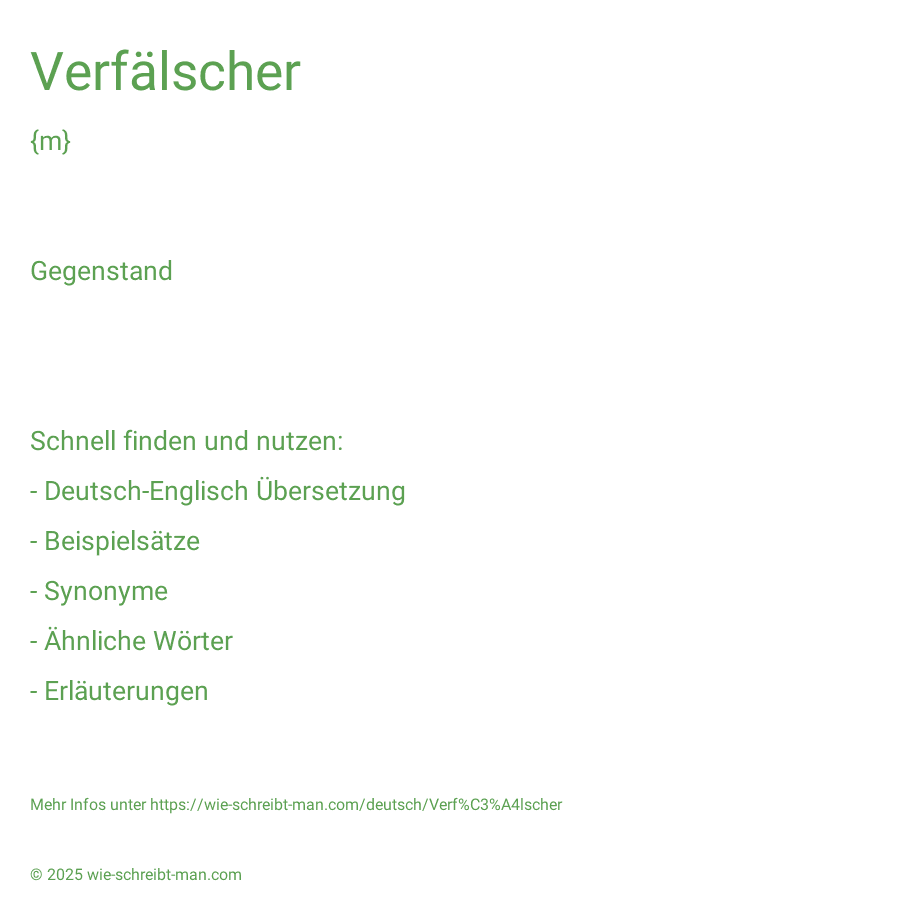 Verfälscher

{m}

Gegenstand

Schnell finden und nutzen:

- Deutsch-Englisch Übersetzung

- Beispielsätze

- Synonyme

- Ähnliche Wörter

- Erläuterungen

Mehr Infos unter https://wie-schreibt-man.com/deutsch/Verf%C3%A4lscher

© 2025 wie-schreibt-man.com